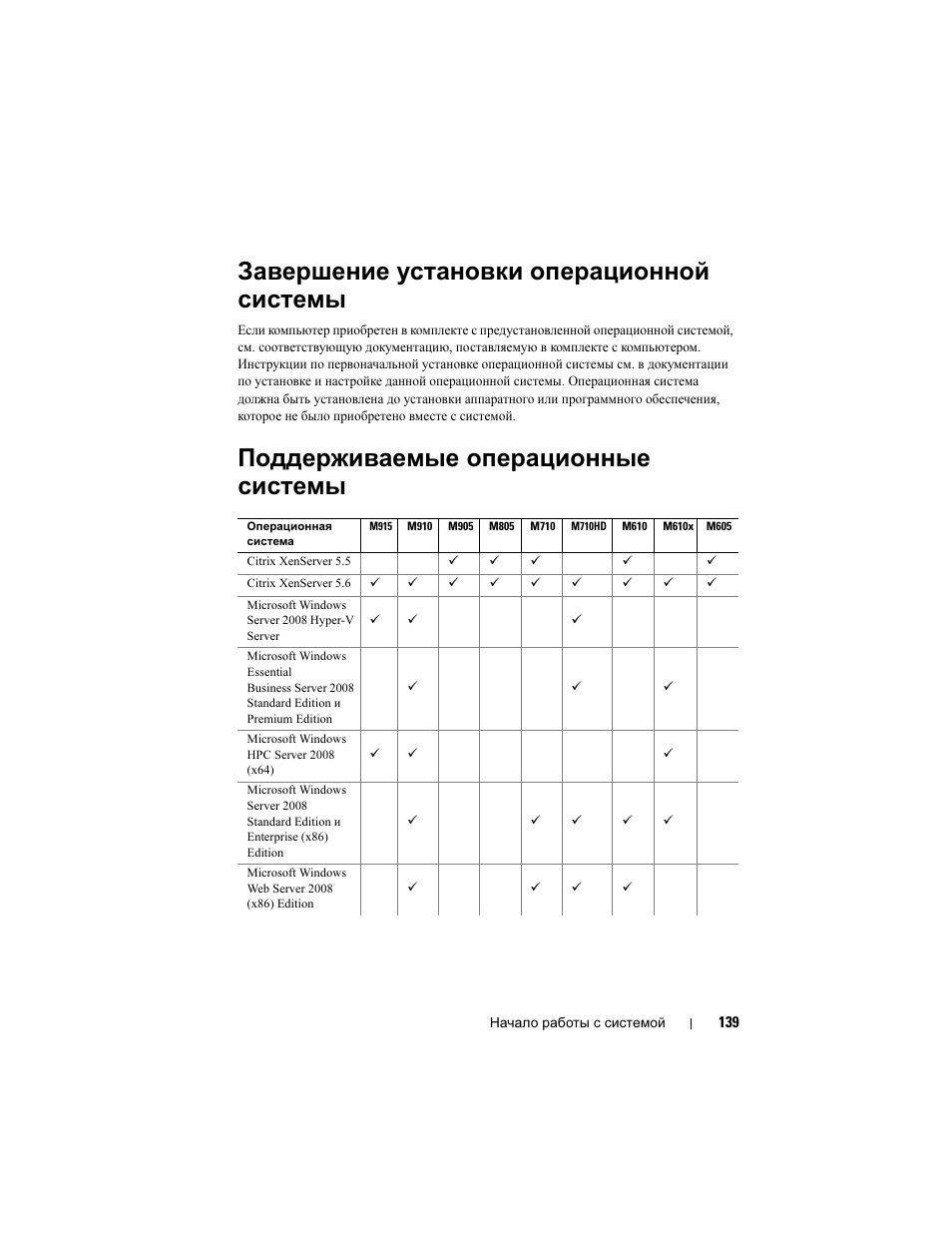 Завершение установки операционной системы

Если компьютер приобретен в комплекте с предустановленной операционной системой, см. соответствующую документацию, поставляемую в комплекте с компьютером. Инструкции по первоначальной установке операционной системы см. в документации по установке и настройке данной операционной системы. Операционная система должна быть установлена до установки аппаратного или программного обеспечения, которое не было приобретено вместе с системой.

Поддерживаемые операционные системы

| Операционная система | M915 | M910 | M905 | M805 | M710 | M710HD | M610 | M610x | M605 |
|---|---|---|---|---|---|---|---|---|---|
| Citrix XenServer 5.5 | | | ✓ | ✓ | ✓ | | ✓ | | ✓ |
| Citrix XenServer 5.6 | ✓ | ✓ | ✓ | ✓ | ✓ | ✓ | ✓ | ✓ | ✓ |
| Microsoft Windows Server 2008 Hyper-V Server | ✓ | ✓ | | | | ✓ | | | |
| Microsoft Windows Essential Business Server 2008 Standard Edition и Premium Edition | | ✓ | | | | ✓ | | ✓ | |
| Microsoft Windows HPC Server 2008 (x64) | ✓ | ✓ | | | | | | ✓ | |
| Microsoft Windows Server 2008 Standard Edition и Enterprise (x86) Edition | | ✓ | | | ✓ | ✓ | ✓ | ✓ | |
| Microsoft Windows Web Server 2008 (x86) Edition | | ✓ | | | ✓ | ✓ | ✓ | | |

Начало работы с системой | 139